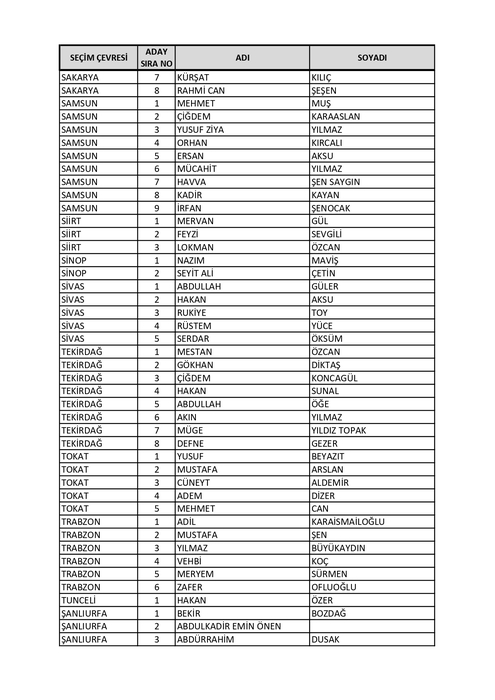 | SEÇİM ÇEVRESİ | ADAY SIRA NO | ADI | SOYADI |
|---|---|---|---|
| SAKARYA | 7 | KÜRŞAT | KILIÇ |
| SAKARYA | 8 | RAHMİ CAN | ŞEŞEN |
| SAMSUN | 1 | MEHMET | MUŞ |
| SAMSUN | 2 | ÇİĞDEM | KARAASLAN |
| SAMSUN | 3 | YUSUF ZİYA | YILMAZ |
| SAMSUN | 4 | ORHAN | KIRCALI |
| SAMSUN | 5 | ERSAN | AKSU |
| SAMSUN | 6 | MÜCAHİT | YILMAZ |
| SAMSUN | 7 | HAVVA | ŞEN SAYGIN |
| SAMSUN | 8 | KADİR | KAYAN |
| SAMSUN | 9 | İRFAN | ŞENOCAK |
| SİİRT | 1 | MERVAN | GÜL |
| SİİRT | 2 | FEYZİ | SEVGİLİ |
| SİİRT | 3 | LOKMAN | ÖZCAN |
| SİNOP | 1 | NAZIM | MAVİŞ |
| SİNOP | 2 | SEYİT ALİ | ÇETİN |
| SİVAS | 1 | ABDULLAH | GÜLER |
| SİVAS | 2 | HAKAN | AKSU |
| SİVAS | 3 | RUKİYE | TOY |
| SİVAS | 4 | RÜSTEM | YÜCE |
| SİVAS | 5 | SERDAR | ÖKSÜM |
| TEKİRDAĞ | 1 | MESTAN | ÖZCAN |
| TEKİRDAĞ | 2 | GÖKHAN | DİKTAŞ |
| TEKİRDAĞ | 3 | ÇİĞDEM | KONCAGÜL |
| TEKİRDAĞ | 4 | HAKAN | SUNAL |
| TEKİRDAĞ | 5 | ABDULLAH | ÖĞE |
| TEKİRDAĞ | 6 | AKIN | YILMAZ |
| TEKİRDAĞ | 7 | MÜGE | YILDIZ TOPAK |
| TEKİRDAĞ | 8 | DEFNE | GEZER |
| TOKAT | 1 | YUSUF | BEYAZIT |
| TOKAT | 2 | MUSTAFA | ARSLAN |
| TOKAT | 3 | CÜNEYT | ALDEMİR |
| TOKAT | 4 | ADEM | DİZER |
| TOKAT | 5 | MEHMET | CAN |
| TRABZON | 1 | ADİL | KARAİSMAİLOĞLU |
| TRABZON | 2 | MUSTAFA | ŞEN |
| TRABZON | 3 | YILMAZ | BÜYÜKAYDIN |
| TRABZON | 4 | VEHBİ | KOÇ |
| TRABZON | 5 | MERYEM | SÜRMEN |
| TRABZON | 6 | ZAFER | OFLUOĞLU |
| TUNCELİ | 1 | HAKAN | ÖZER |
| ŞANLIURFA | 1 | BEKİR | BOZDAĞ |
| ŞANLIURFA | 2 | ABDULKADİR EMİN ÖNEN | |
| ŞANLIURFA | 3 | ABDÜRRAHİM | DUSAK |